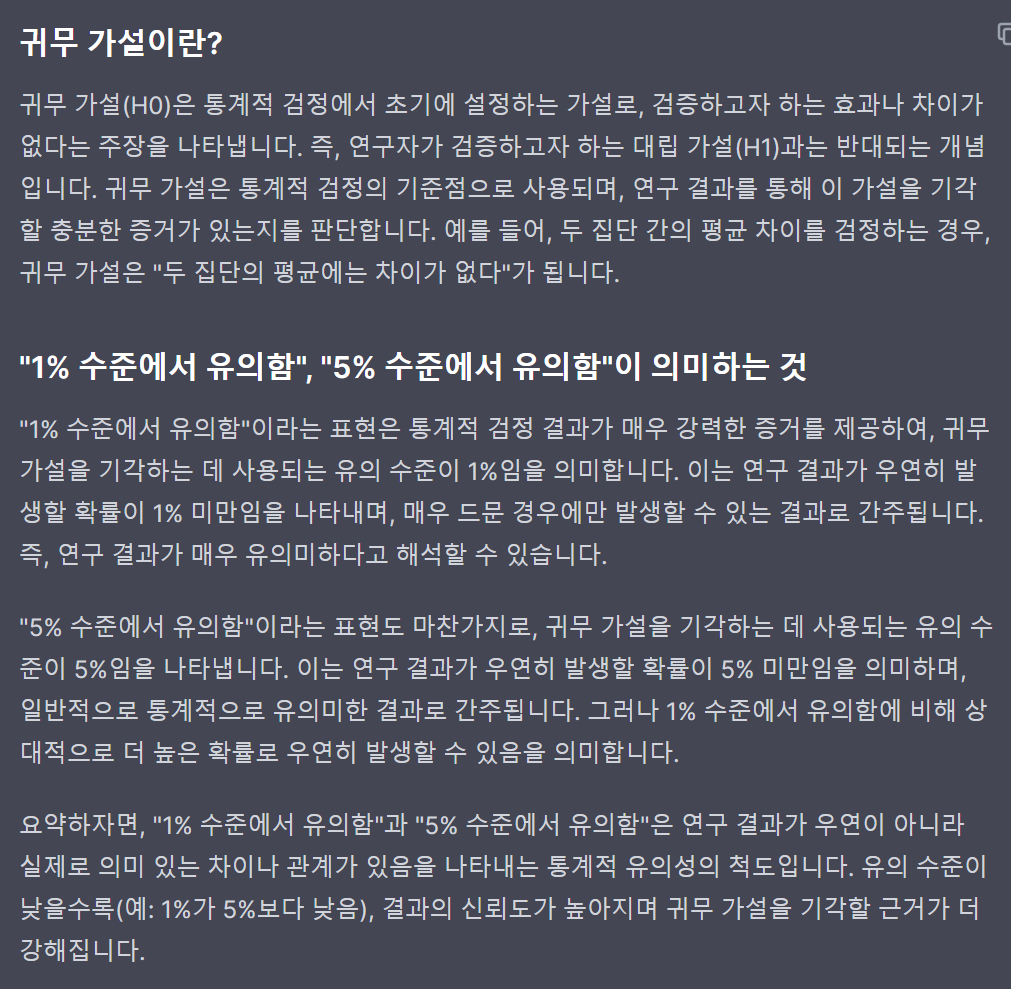 귀무 가설이란?

귀무 가설(H0)은 통계적 검정에서 초기에 설정하는 가설로, 검증하고자 하는 효과나 차이가 없다는 주장을 나타냅니다. 즉, 연구자가 검증하고자 하는 대립 가설(H1)과는 반대되는 개념입니다. 귀무 가설은 통계적 검정의 기준점으로 사용되며, 연구 결과를 통해 이 가설을 기각할 충분한 증거가 있는지를 판단합니다. 예를 들어, 두 집단 간의 평균 차이를 검정하는 경우, 귀무 가설은 "두 집단의 평균에는 차이가 없다"가 됩니다.

"1% 수준에서 유의함", "5% 수준에서 유의함"이 의미하는 것

"1% 수준에서 유의함"이라는 표현은 통계적 검정 결과가 매우 강력한 증거를 제공하여, 귀무 가설을 기각하는 데 사용되는 유의 수준이 1%임을 의미합니다. 이는 연구 결과가 우연히 발생할 확률이 1% 미만임을 나타내며, 매우 드문 경우에만 발생할 수 있는 결과로 간주됩니다. 즉, 연구 결과가 매우 유의미하다고 해석할 수 있습니다.

"5% 수준에서 유의함"이라는 표현도 마찬가지로, 귀무 가설을 기각하는 데 사용되는 유의 수준이 5%임을 나타냅니다. 이는 연구 결과가 우연히 발생할 확률이 5% 미만임을 의미하며, 일반적으로 통계적으로 유의미한 결과로 간주됩니다. 그러나 1% 수준에서 유의함에 비해 상대적으로 더 높은 확률로 우연히 발생할 수 있음을 의미합니다.

요약하자면, "1% 수준에서 유의함"과 "5% 수준에서 유의함"은 연구 결과가 우연이 아니라 실제로 의미 있는 차이나 관계가 있음을 나타내는 통계적 유의성의 척도입니다. 유의 수준이 낮을수록(예: 1%가 5%보다 낮음), 결과의 신뢰도가 높아지며 귀무 가설을 기각할 근거가 더 강해집니다.